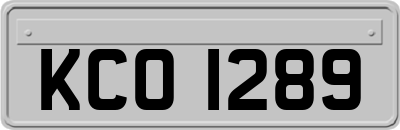 KCO 1289